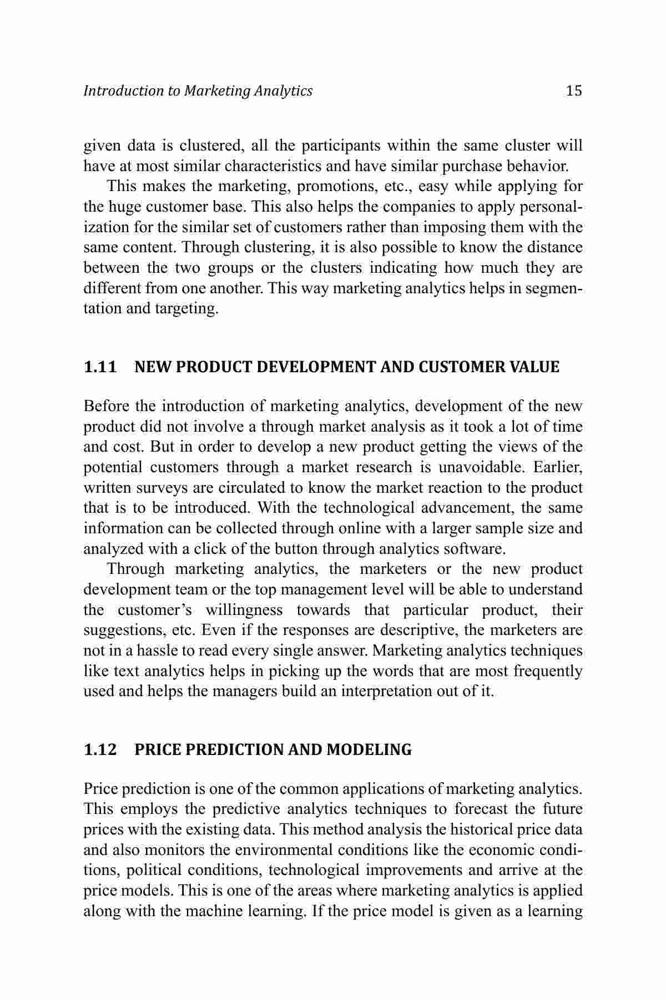 Introduction to Marketing Analytics 15

given data is clustered, all the participants within the same cluster will have at most similar characteristics and have similar purchase behavior.

This makes the marketing, promotions, etc., easy while applying for the huge customer base. This also helps the companies to apply personalization for the similar set of customers rather than imposing them with the same content. Through clustering, it is also possible to know the distance between the two groups or the clusters indicating how much they are different from one another. This way marketing analytics helps in segmentation and targeting.

1.11 NEW PRODUCT DEVELOPMENT AND CUSTOMER VALUE

Before the introduction of marketing analytics, development of the new product did not involve a through market analysis as it took a lot of time and cost. But in order to develop a new product getting the views of the potential customers through a market research is unavoidable. Earlier, written surveys are circulated to know the market reaction to the product that is to be introduced. With the technological advancement, the same information can be collected through online with a larger sample size and analyzed with a click of the button through analytics software.

Through marketing analytics, the marketers or the new product development team or the top management level will be able to understand the customer's willingness towards that particular product, their suggestions, etc. Even if the responses are descriptive, the marketers are not in a hassle to read every single answer. Marketing analytics techniques like text analytics helps in picking up the words that are most frequently used and helps the managers build an interpretation out of it.

1.12 PRICE PREDICTION AND MODELING

Price prediction is one of the common applications of marketing analytics. This employs the predictive analytics techniques to forecast the future prices with the existing data. This method analysis the historical price data and also monitors the environmental conditions like the economic conditions, political conditions, technological improvements and arrive at the price models. This is one of the areas where marketing analytics is applied along with the machine learning. If the price model is given as a learning